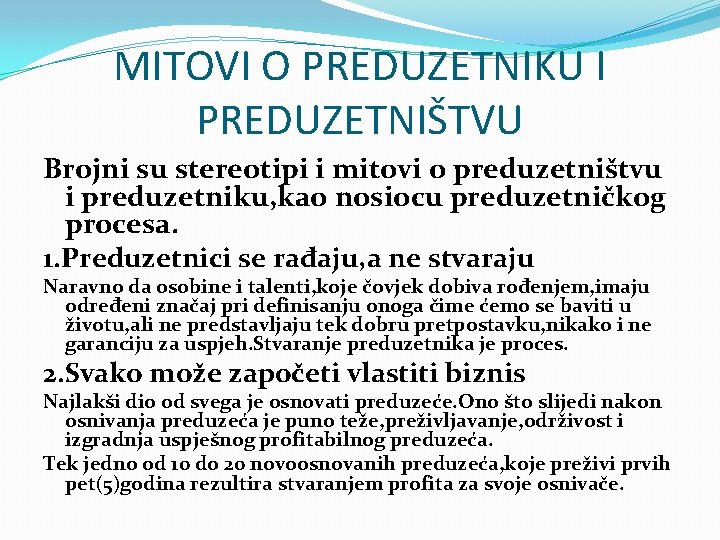 MITOVI O PREDUZETNIKU I PREDUZETNIŠTVU

Brojni su stereotipi i mitovi o preduzetništvu i preduzetniku,kao nosiocu preduzetničkog procesa.

1.Preduzetnici se rađaju,a ne stvaraju

Naravno da osobine i talenti,koje čovjek dobiva rođenjem,imaju određeni značaj pri definisanju onoga čime ćemo se baviti u životu,ali ne predstavljaju tek dobru pretpostavku,nikako i ne garanciju za uspjeh.Stvaranje preduzetnika je proces.

2.Svako može započeti vlastiti biznis

Najlakši dio od svega je osnovati preduzeće.Ono što slijedi nakon osnivanja preduzeća je puno teže,preživljavanje,održivost i izgradnja uspješnog profitabilnog preduzeća.

Tek jedno od 10 do 20 novoosnovanih preduzeća,koje preživi prvih pet(5)godina rezultira stvaranjem profita za svoje osnivače.